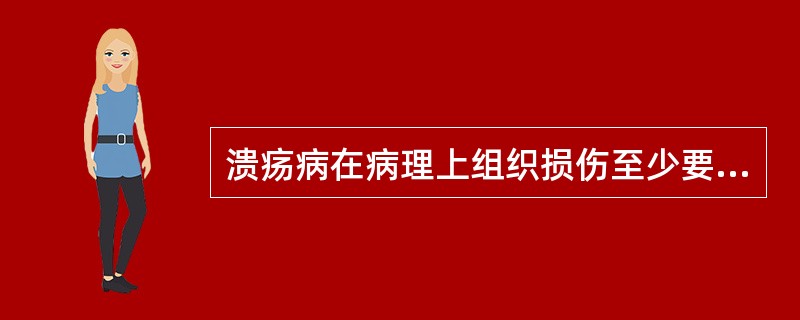 溃疡病在病理上组织损伤至少要...